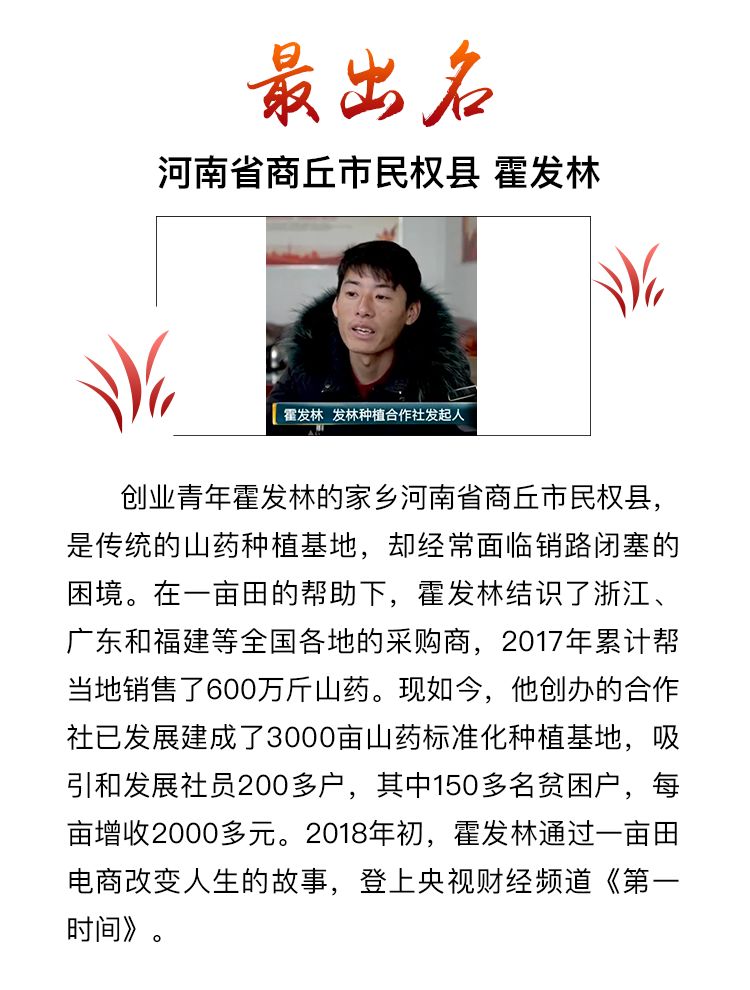 最出名

河南省商丘市民权县 霍发林

霍发林 发林种植合作社发起人

创业青年霍发林的家乡河南省商丘市民权县，是传统的山药种植基地，却经常面临销路闭塞的困境。在一亩田的帮助下，霍发林结识了浙江、广东和福建等全国各地的采购商，2017年累计帮当地销售了600万斤山药。现如今，他创办的合作社已发展建成了3000亩山药标准化种植基地，吸引和发展社员200多户，其中150多名贫困户，每亩增收2000多元。2018年初，霍发林通过一亩田电商改变人生的故事，登上央视财经频道《第一时间》。